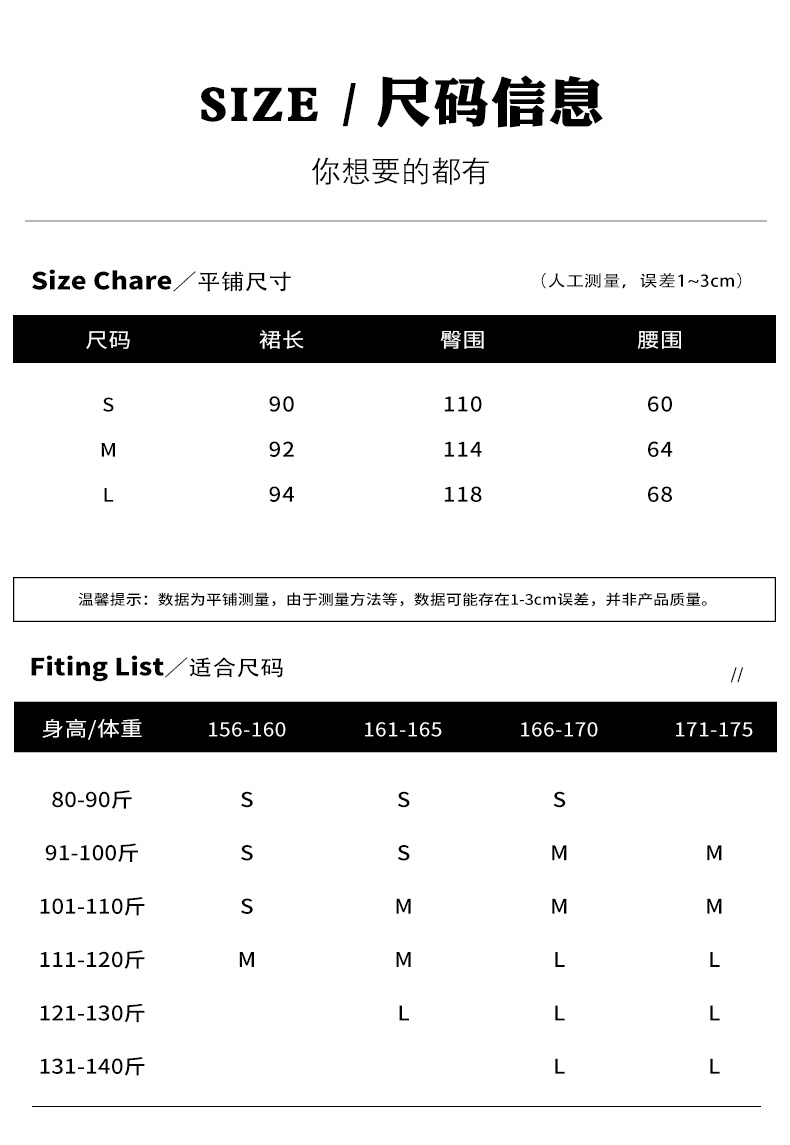 SIZE / 尺码信息

你想要的都有

Size Chare／平铺尺寸

（人工测量，误差1~3cm）

| 尺码 | 裙长 | 臀围 | 腰围 |
|---|---|---|---|
| S | 90 | 110 | 60 |
| M | 92 | 114 | 64 |
| L | 94 | 118 | 68 |

温馨提示：数据为平铺测量，由于测量方法等，数据可能存在1-3cm误差，并非产品质量。

Fiting List／适合尺码

//

| 身高/体重 | 156-160 | 161-165 | 166-170 | 171-175 |
|---|---|---|---|---|
| 80-90斤 | S | S | S | |
| 91-100斤 | S | S | M | M |
| 101-110斤 | S | M | M | M |
| 111-120斤 | M | M | L | L |
| 121-130斤 | | L | L | L |
| 131-140斤 | | | L | L |